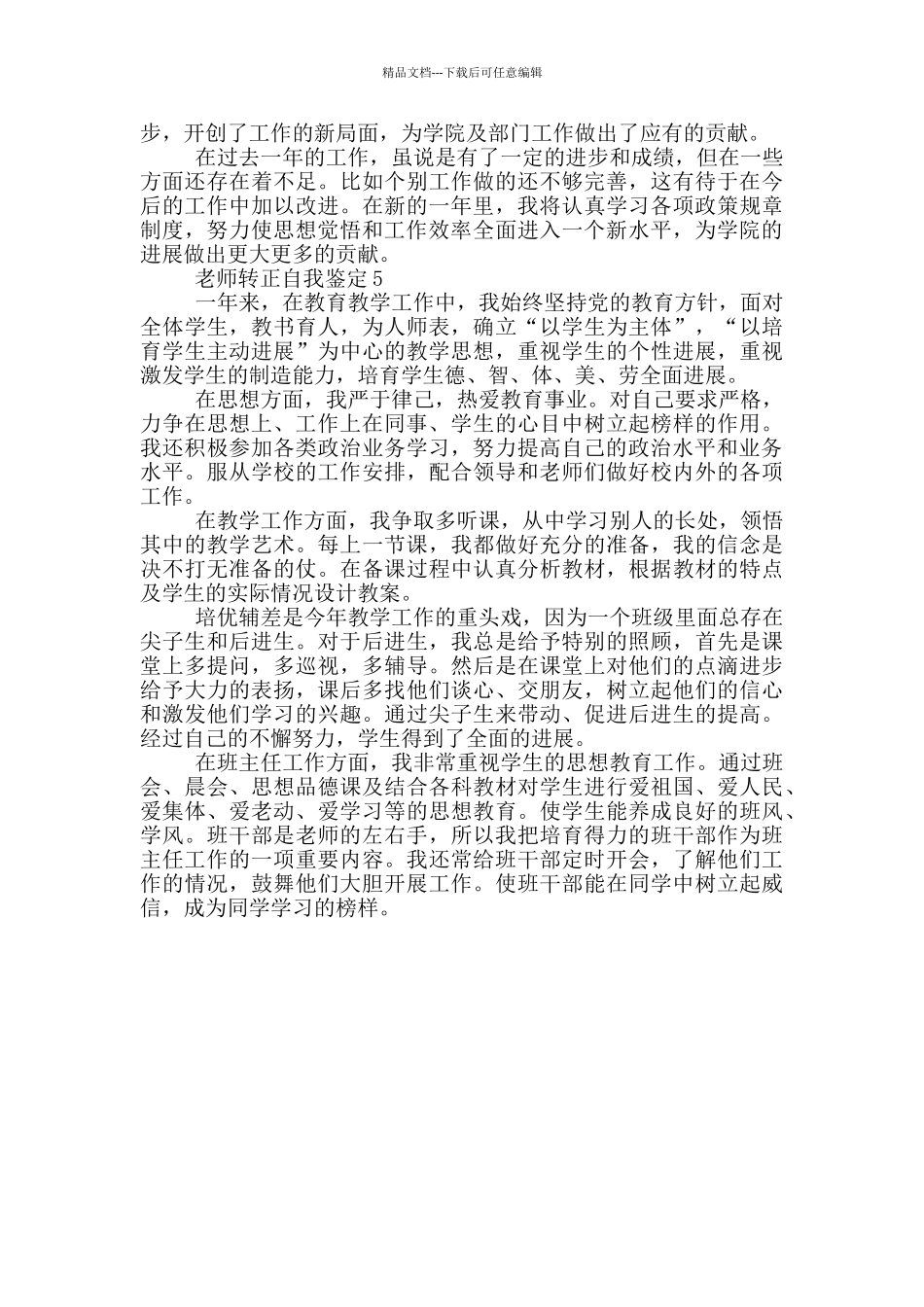 精品文档---下载后可任意编辑

步，开创了工作的新局面，为学院及部门工作做出了应有的贡献。

在过去一年的工作，虽说是有了一定的进步和成绩，但在一些方面还存在着不足。比如个别工作做的还不够完善，这有待于在今后的工作中加以改进。在新的一年里，我将认真学习各项政策规章制度，努力使思想觉悟和工作效率全面进入一个新水平，为学院的进展做出更大更多的贡献。

老师转正自我鉴定 5

一年来，在教育教学工作中，我始终坚持党的教育方针，面对全体学生，教书育人，为人师表，确立“以学生为主体”，“以培育学生主动进展”为中心的教学思想，重视学生的个性进展，重视激发学生的制造能力，培育学生德、智、体、美、劳全面进展。

在思想方面，我严于律己，热爱教育事业。对自己要求严格，力争在思想上、工作上在同事、学生的心目中树立起榜样的作用。我还积极参加各类政治业务学习，努力提高自己的政治水平和业务水平。服从学校的工作安排，配合领导和老师们做好校内外的各项工作。

在教学工作方面，我争取多听课，从中学习别人的长处，领悟其中的教学艺术。每上一节课，我都做好充分的准备，我的信念是决不打无准备的仗。在备课过程中认真分析教材，根据教材的特点及学生的实际情况设计教案。

培优辅差是今年教学工作的重头戏，因为一个班级里面总存在尖子生和后进生。对于后进生，我总是给予特别的照顾，首先是课堂上多提问，多巡视，多辅导。然后是在课堂上对他们的点滴进步给予大力的表扬，课后多找他们谈心、交朋友，树立起他们的信心和激发他们学习的兴趣。通过尖子生来带动、促进后进生的提高。经过自己的不懈努力，学生得到了全面的进展。

在班主任工作方面，我非常重视学生的思想教育工作。通过班会、晨会、思想品德课及结合各科教材对学生进行爱祖国、爱人民、爱集体、爱老动、爱学习等的思想教育。使学生能养成良好的班风、学风。班干部是老师的左右手，所以我把培育得力的班干部作为班主任工作的一项重要内容。我还常给班干部定时开会，了解他们工作的情况，鼓舞他们大胆开展工作。使班干部能在同学中树立起威信，成为同学学习的榜样。